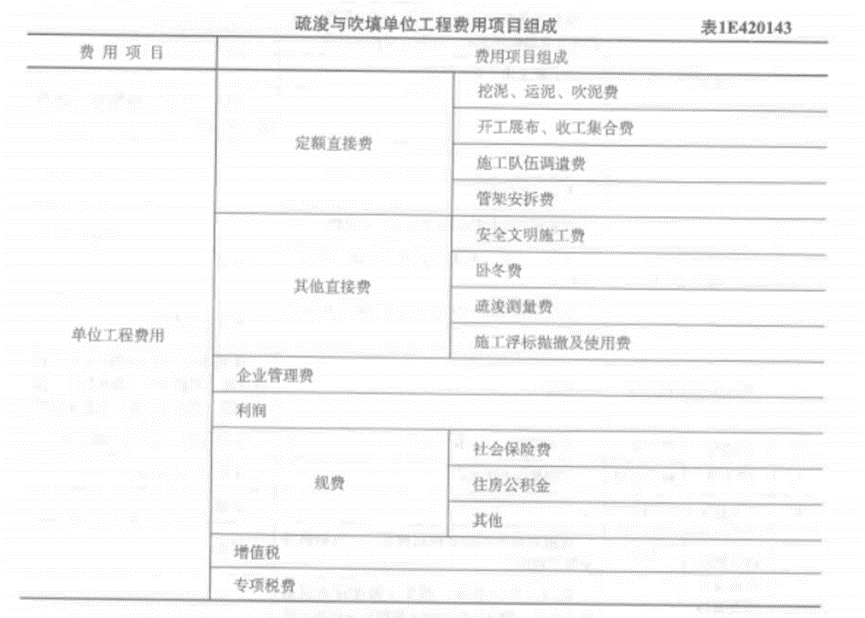 疏浚与吹填单位工程费用项目组成　表1E420143

| 费用项目 | 费用项目组成 | |
|---|---|---|
| 单位工程费用 | 定额直接费 | 挖泥、运泥、吹泥费 |
| | | 开工展布、收工集合费 |
| | | 施工队伍调遣费 |
| | | 管架安拆费 |
| | 其他直接费 | 安全文明施工费 |
| | | 卧冬费 |
| | | 疏浚测量费 |
| | | 施工浮标抛撤及使用费 |
| | 企业管理费 | |
| | 利润 | |
| | 规费 | 社会保险费 |
| | | 住房公积金 |
| | | 其他 |
| | 增值税 | |
| | 专项税费 | |